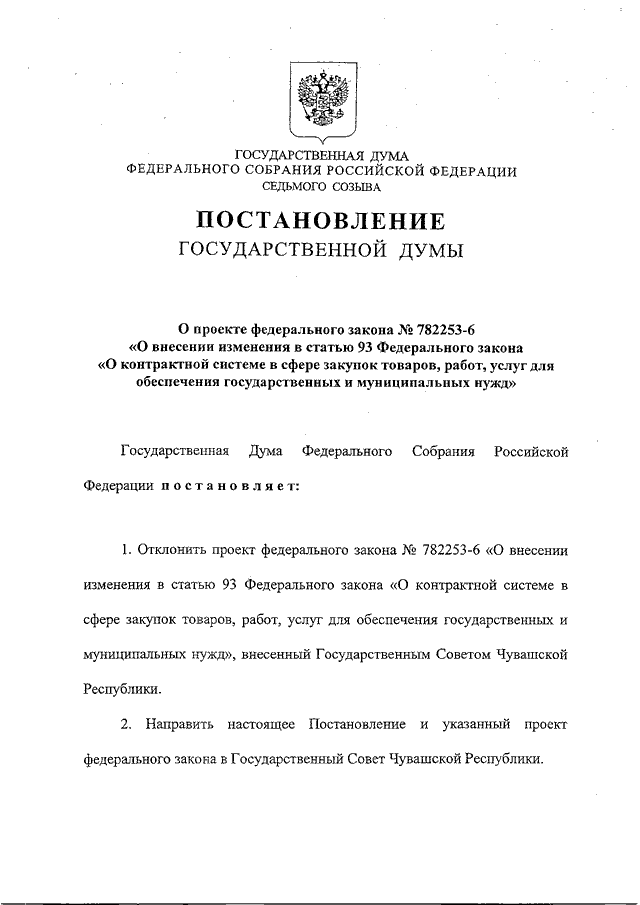 ГОСУДАРСТВЕННАЯ ДУМА
ФЕДЕРАЛЬНОГО СОБРАНИЯ РОССИЙСКОЙ ФЕДЕРАЦИИ
СЕДЬМОГО СОЗЫВА

ПОСТАНОВЛЕНИЕ
ГОСУДАРСТВЕННОЙ ДУМЫ

О проекте федерального закона № 782253-6
«О внесении изменения в статью 93 Федерального закона
«О контрактной системе в сфере закупок товаров, работ, услуг для обеспечения государственных и муниципальных нужд»

Государственная Дума Федерального Собрания Российской Федерации постановляет:

1. Отклонить проект федерального закона № 782253-6 «О внесении изменения в статью 93 Федерального закона «О контрактной системе в сфере закупок товаров, работ, услуг для обеспечения государственных и муниципальных нужд», внесенный Государственным Советом Чувашской Республики.

2. Направить настоящее Постановление и указанный проект федерального закона в Государственный Совет Чувашской Республики.